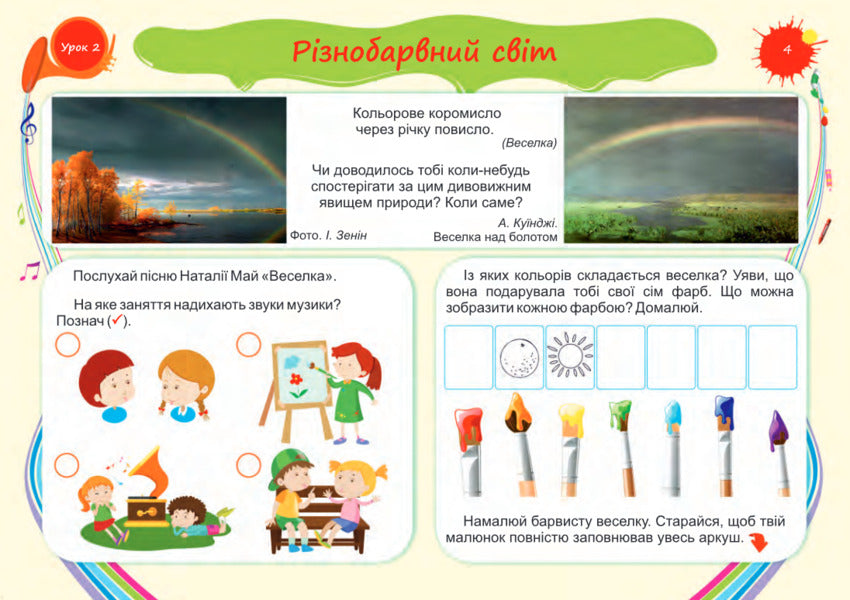 Урок 2

Різнобарвний світ

4

Кольорове коромисло через річку повисло.
(Веселка)

Чи доводилось тобі коли-небудь спостерігати за цим дивовижним явищем природи? Коли саме?

Фото. І. Зенін

А. Куїнджі.
Веселка над болотом

Послухай пісню Наталії Май «Веселка».

На яке заняття надихають звуки музики? Познач (✓).

Із яких кольорів складається веселка? Уяви, що вона подарувала тобі свої сім фарб. Що можна зобразити кожною фарбою? Домалюй.

Намалюй барвисту веселку. Старайся, щоб твій малюнок повністю заповнював увесь аркуш.